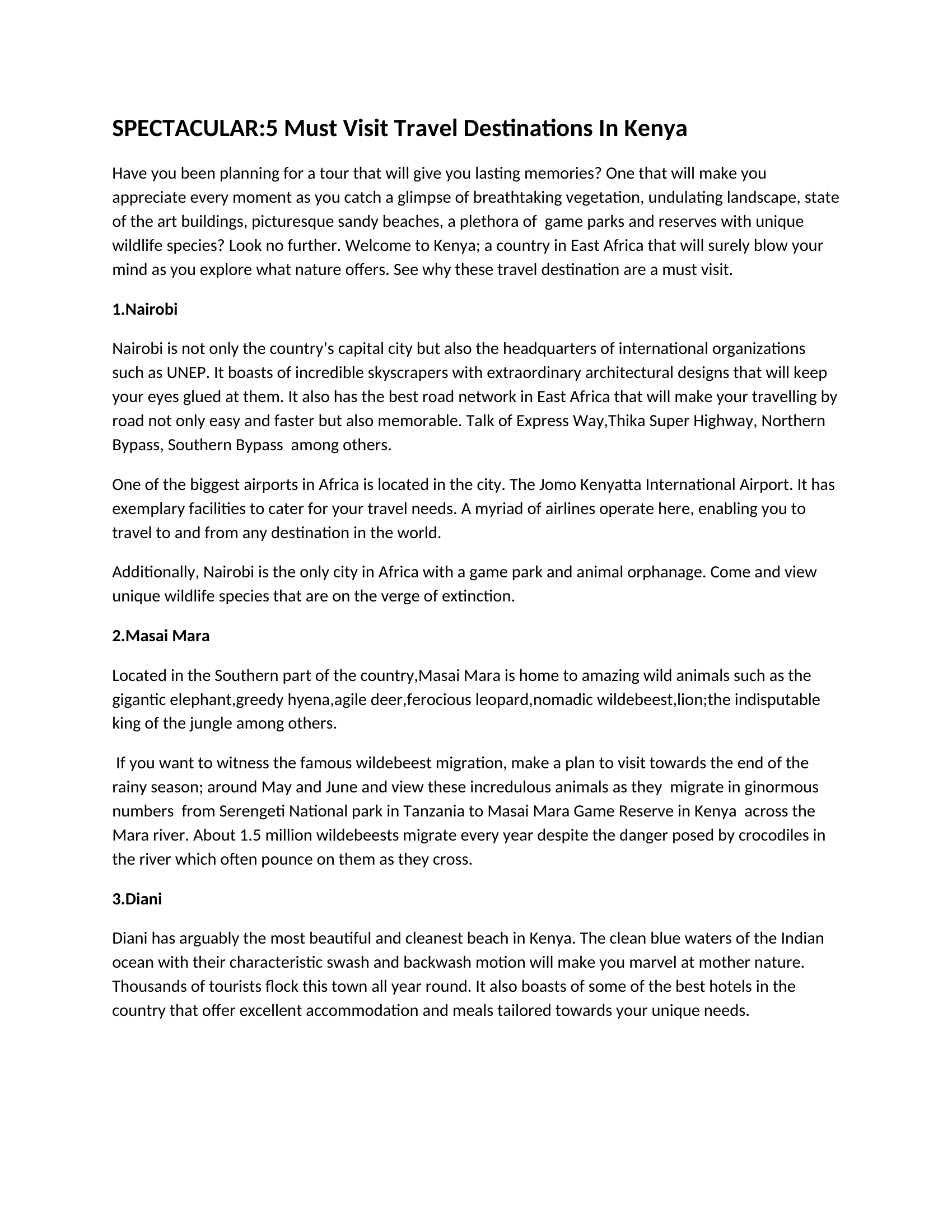 SPECTACULAR:5 Must Visit Travel Destinations In Kenya

Have you been planning for a tour that will give you lasting memories? One that will make you appreciate every moment as you catch a glimpse of breathtaking vegetation, undulating landscape, state of the art buildings, picturesque sandy beaches, a plethora of game parks and reserves with unique wildlife species? Look no further. Welcome to Kenya; a country in East Africa that will surely blow your mind as you explore what nature offers. See why these travel destination are a must visit.

1.Nairobi

Nairobi is not only the country's capital city but also the headquarters of international organizations such as UNEP. It boasts of incredible skyscrapers with extraordinary architectural designs that will keep your eyes glued at them. It also has the best road network in East Africa that will make your travelling by road not only easy and faster but also memorable. Talk of Express Way,Thika Super Highway, Northern Bypass, Southern Bypass among others.

One of the biggest airports in Africa is located in the city. The Jomo Kenyatta International Airport. It has exemplary facilities to cater for your travel needs. A myriad of airlines operate here, enabling you to travel to and from any destination in the world.

Additionally, Nairobi is the only city in Africa with a game park and animal orphanage. Come and view unique wildlife species that are on the verge of extinction.

2.Masai Mara

Located in the Southern part of the country,Masai Mara is home to amazing wild animals such as the gigantic elephant,greedy hyena,agile deer,ferocious leopard,nomadic wildebeest,lion;the indisputable king of the jungle among others.

If you want to witness the famous wildebeest migration, make a plan to visit towards the end of the rainy season; around May and June and view these incredulous animals as they migrate in ginormous numbers from Serengeti National park in Tanzania to Masai Mara Game Reserve in Kenya across the Mara river. About 1.5 million wildebeests migrate every year despite the danger posed by crocodiles in the river which often pounce on them as they cross.

3.Diani

Diani has arguably the most beautiful and cleanest beach in Kenya. The clean blue waters of the Indian ocean with their characteristic swash and backwash motion will make you marvel at mother nature. Thousands of tourists flock this town all year round. It also boasts of some of the best hotels in the country that offer excellent accommodation and meals tailored towards your unique needs.